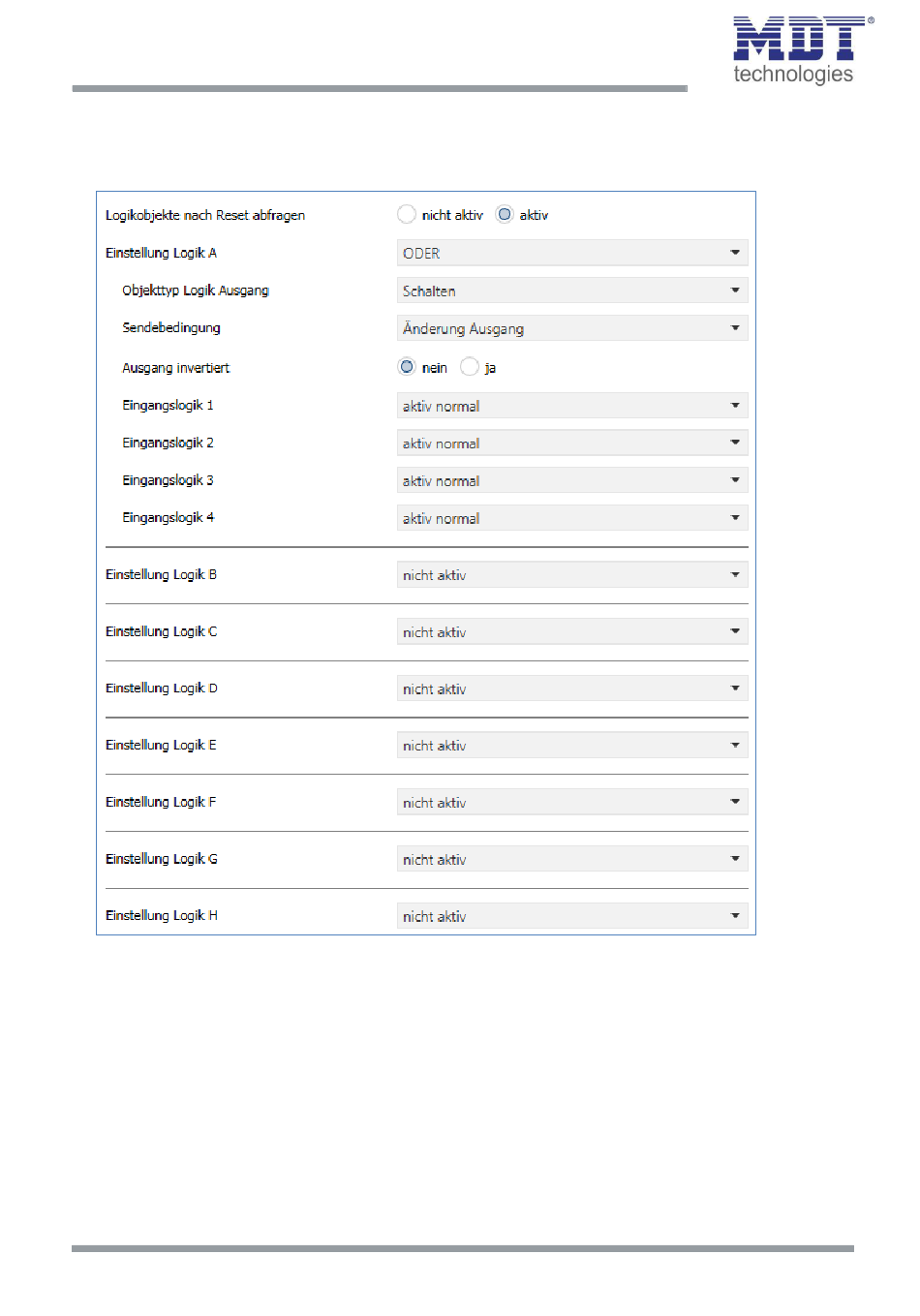 MDT®
technologies

Logikobjekte nach Reset abfragen nicht aktiv aktiv

Einstellung Logik A ODER

Objekttyp Logik Ausgang Schalten

Sendebedingung Änderung Ausgang

Ausgang invertiert nein ja

Eingangslogik 1 aktiv normal

Eingangslogik 2 aktiv normal

Eingangslogik 3 aktiv normal

Eingangslogik 4 aktiv normal

Einstellung Logik B nicht aktiv

Einstellung Logik C nicht aktiv

Einstellung Logik D nicht aktiv

Einstellung Logik E nicht aktiv

Einstellung Logik F nicht aktiv

Einstellung Logik G nicht aktiv

Einstellung Logik H nicht aktiv